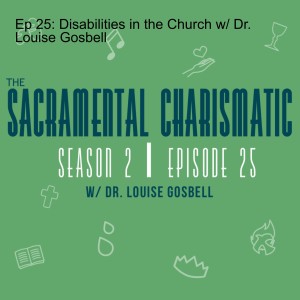 Ep 25: Disabilities in the Church w/ Dr. Louise Gosbell

THE
SACRAMENTAL CHARISMATIC
SEASON 2 | EPISODE 25
W/ DR. LOUISE GOSBELL